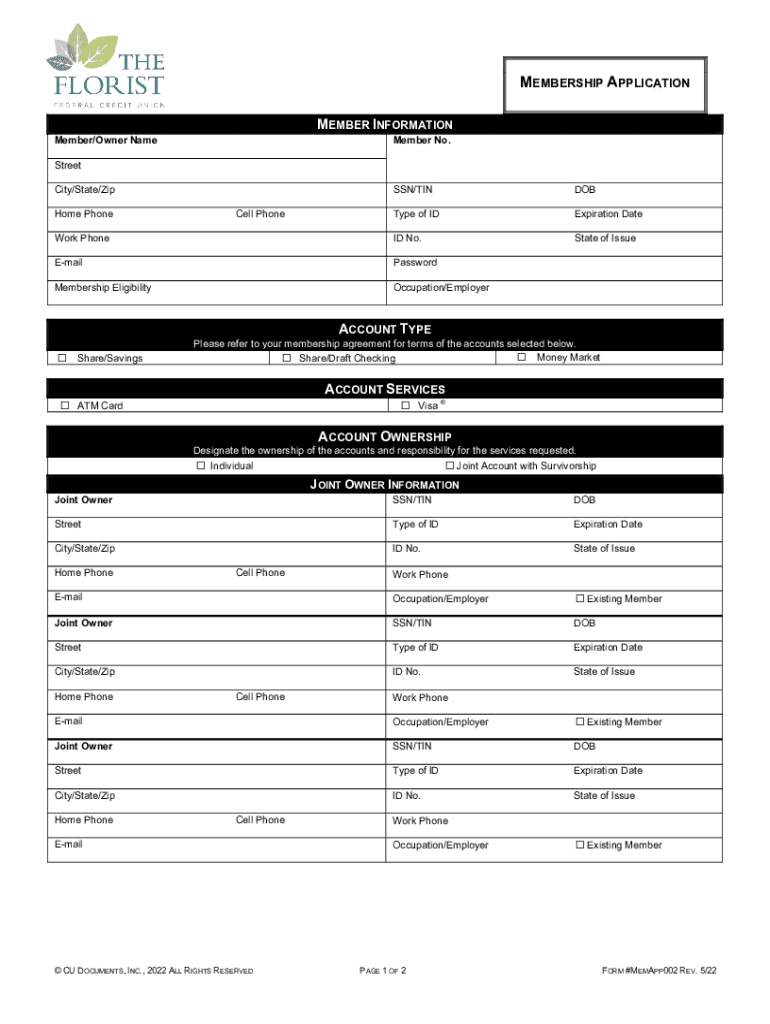 THE FLORIST
FEDERAL CREDIT UNION

MEMBERSHIP APPLICATION

MEMBER INFORMATION

Member/Owner Name
Member No.
Street
City/State/Zip
SSN/TIN
DOB
Home Phone
Cell Phone
Type of ID
Expiration Date
Work Phone
ID No.
State of Issue
E-mail
Password
Membership Eligibility
Occupation/Employer

ACCOUNT TYPE

Please refer to your membership agreement for terms of the accounts selected below.
☐ Share/Savings ☐ Share/Draft Checking ☐ Money Market

ACCOUNT SERVICES

☐ ATM Card ☐ Visa ®

ACCOUNT OWNERSHIP

Designate the ownership of the accounts and responsibility for the services requested.
☐ Individual ☐ Joint Account with Survivorship

JOINT OWNER INFORMATION

Joint Owner
SSN/TIN
DOB
Street
Type of ID
Expiration Date
City/State/Zip
ID No.
State of Issue
Home Phone
Cell Phone
Work Phone
E-mail
Occupation/Employer
☐ Existing Member

Joint Owner
SSN/TIN
DOB
Street
Type of ID
Expiration Date
City/State/Zip
ID No.
State of Issue
Home Phone
Cell Phone
Work Phone
E-mail
Occupation/Employer
☐ Existing Member

Joint Owner
SSN/TIN
DOB
Street
Type of ID
Expiration Date
City/State/Zip
ID No.
State of Issue
Home Phone
Cell Phone
Work Phone
E-mail
Occupation/Employer
☐ Existing Member

© CU DOCUMENTS, INC., 2022 ALL RIGHTS RESERVED
PAGE 1 OF 2
FORM #MEMAPP002 REV. 5/22